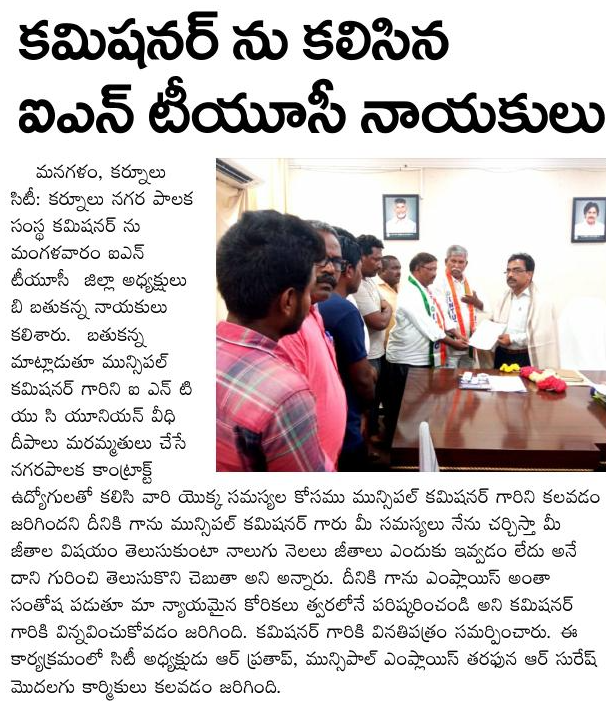 కమిషనర్ ను కలిసిన ఐఎన్ టీయూసీ నాయకులు

మనగళం, కర్నూలు సిటీ: కర్నూలు నగర పాలక సంస్థ కమిషనర్ ను మంగళవారం ఐఎన్ టీయూసీ జిల్లా అధ్యక్షులు బి బతుకన్న నాయకులు కలిశారు. బతుకన్న మాట్లాడుతూ మున్సిపల్ కమిషనర్ గారిని ఐ ఎన్ టి యు సి యూనియన్ వీధి దీపాలు మరమ్మతులు చేసే నగరపాలక కాంట్రాక్ట్ ఉద్యోగులతో కలిసి వారి యొక్క సమస్యల కోసము మున్సిపల్ కమిషనర్ గారిని కలవడం జరిగిందని దీనికి గాను మున్సిపల్ కమిషనర్ గారు మీ సమస్యలు నేను చర్చిస్తా మీ జీతాల విషయం తెలుసుకుంటా నాలుగు నెలలు జీతాలు ఎందుకు ఇవ్వడం లేదు అనే దాని గురించి తెలుసుకొని చెబుతా అని అన్నారు. దీనికి గాను ఎంప్లాయిస్ అంతా సంతోష పడుతూ మా న్యాయమైన కోరికలు త్వరలోనే పరిష్కరించండి అని కమిషనర్ గారికి విన్నవించుకోవడం జరిగింది. కమిషనర్ గారికి వినతిపత్రం సమర్పించారు. ఈ కార్యక్రమంలో సిటీ అధ్యక్షుడు ఆర్ ప్రతాప్, మున్సిపాల్ ఎంప్లాయిస్ తరఫున ఆర్ సురేష్ మొదలగు కార్మికులు కలవడం జరిగింది.